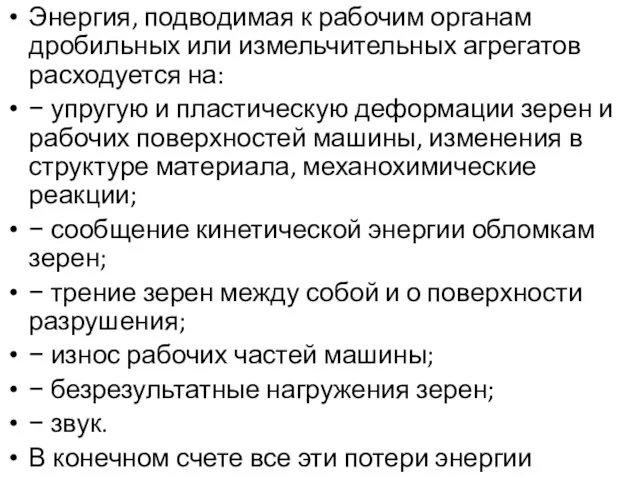 • Энергия, подводимая к рабочим органам дробильных или измельчительных агрегатов расходуется на:

• − упругую и пластическую деформации зерен и рабочих поверхностей машины, изменения в структуре материала, механохимические реакции;

• − сообщение кинетической энергии обломкам зерен;

• − трение зерен между собой и о поверхности разрушения;

• − износ рабочих частей машины;

• − безрезультатные нагружения зерен;

• − звук.

• В конечном счете все эти потери энергии